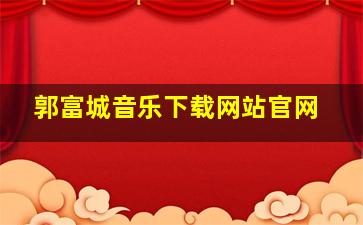 郭富城音乐下载网站官网